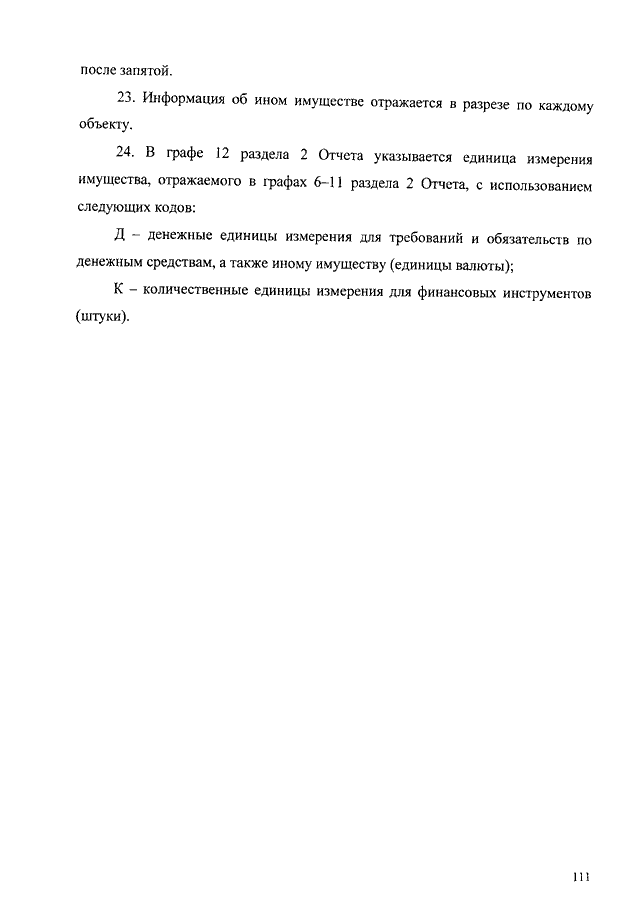 после запятой.

23. Информация об ином имуществе отражается в разрезе по каждому объекту.

24. В графе 12 раздела 2 Отчета указывается единица измерения имущества, отражаемого в графах 6–11 раздела 2 Отчета, с использованием следующих кодов:

Д – денежные единицы измерения для требований и обязательств по денежным средствам, а также иному имуществу (единицы валюты);

К – количественные единицы измерения для финансовых инструментов (штуки).

111